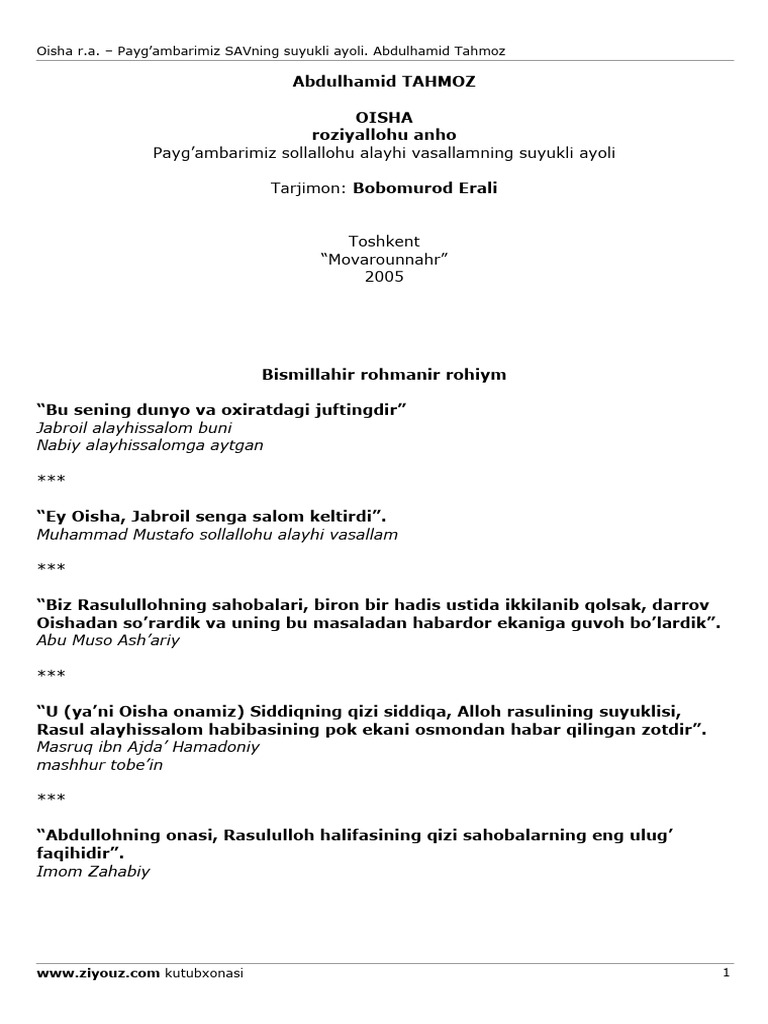 Oisha r.a. – Payg’ambarimiz SAVning suyukli ayoli. Abdulhamid Tahmoz

Abdulhamid TAHMOZ

OISHA
roziyallohu anho
Payg’ambarimiz sollallohu alayhi vasallamning suyukli ayoli

Tarjimon: Bobomurod Erali

Toshkent
“Movarounnahr”
2005

Bismillahir rohmanir rohiym

“Bu sening dunyo va oxiratdagi juftingdir”
Jabroil alayhissalom buni
Nabiy alayhissalomga aytgan

***

“Ey Oisha, Jabroil senga salom keltirdi”.
Muhammad Mustafo sollallohu alayhi vasallam

***

“Biz Rasulullohning sahobalari, biron bir hadis ustida ikkilanib qolsak, darrov Oishadan so’rardik va uning bu masaladan habardor ekaniga guvoh bo’lardik”.
Abu Muso Ash’ariy

***

“U (ya’ni Oisha onamiz) Siddiqning qizi siddiqa, Alloh rasulining suyuklisi, Rasul alayhissalom habibasining pok ekani osmondan habar qilingan zotdir”.
Masruq ibn Ajda’ Hamadoniy
mashhur tobe’in

***

“Abdullohning onasi, Rasululloh halifasining qizi sahobalarning eng ulug’ faqihidir”.
Imom Zahabiy

www.ziyouz.com kutubxonasi

1